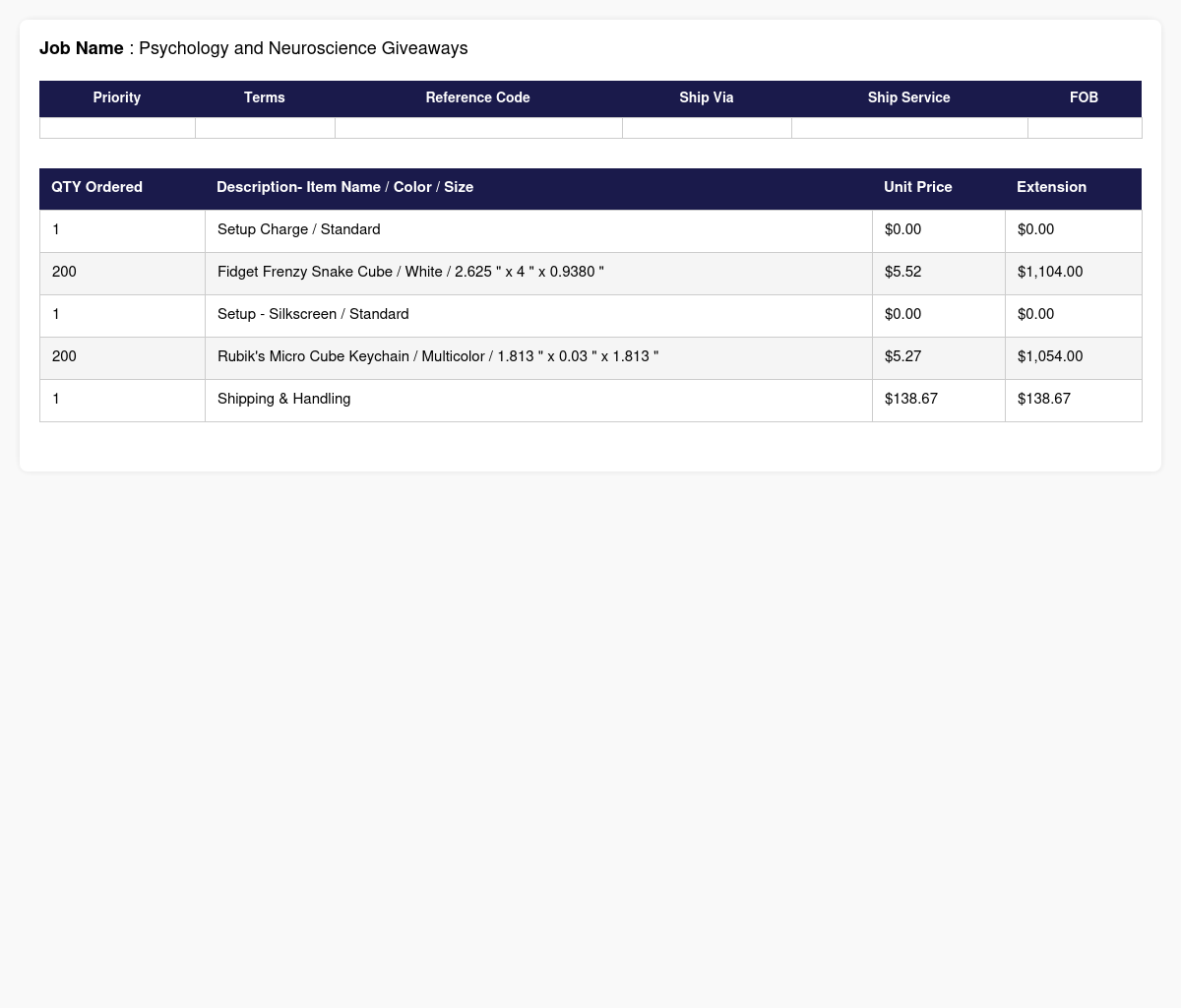 Job Name : Psychology and Neuroscience Giveaways

| Priority | Terms | Reference Code | Ship Via | Ship Service | FOB |
|---|---|---|---|---|---|
| | | | | | |

| QTY Ordered | Description- Item Name / Color / Size | Unit Price | Extension |
|---|---|---|---|
| 1 | Setup Charge / Standard | $0.00 | $0.00 |
| 200 | Fidget Frenzy Snake Cube / White / 2.625 " x 4 " x 0.9380 " | $5.52 | $1,104.00 |
| 1 | Setup - Silkscreen / Standard | $0.00 | $0.00 |
| 200 | Rubik's Micro Cube Keychain / Multicolor / 1.813 " x 0.03 " x 1.813 " | $5.27 | $1,054.00 |
| 1 | Shipping & Handling | $138.67 | $138.67 |